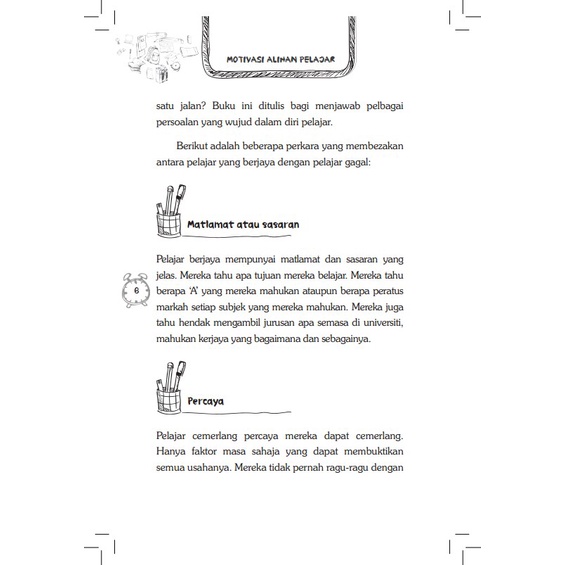 MOTIVASI ALIHAN PELAJAR

satu jalan? Buku ini ditulis bagi menjawab pelbagai persoalan yang wujud dalam diri pelajar.

Berikut adalah beberapa perkara yang membezakan antara pelajar yang berjaya dengan pelajar gagal:

Matlamat atau sasaran

Pelajar berjaya mempunyai matlamat dan sasaran yang jelas. Mereka tahu apa tujuan mereka belajar. Mereka tahu berapa 'A' yang mereka mahukan ataupun berapa peratus markah setiap subjek yang mereka mahukan. Mereka juga tahu hendak mengambil jurusan apa semasa di universiti, mahukan kerjaya yang bagaimana dan sebagainya.

6

Percaya

Pelajar cemerlang percaya mereka dapat cemerlang. Hanya faktor masa sahaja yang dapat membuktikan semua usahanya. Mereka tidak pernah ragu-ragu dengan